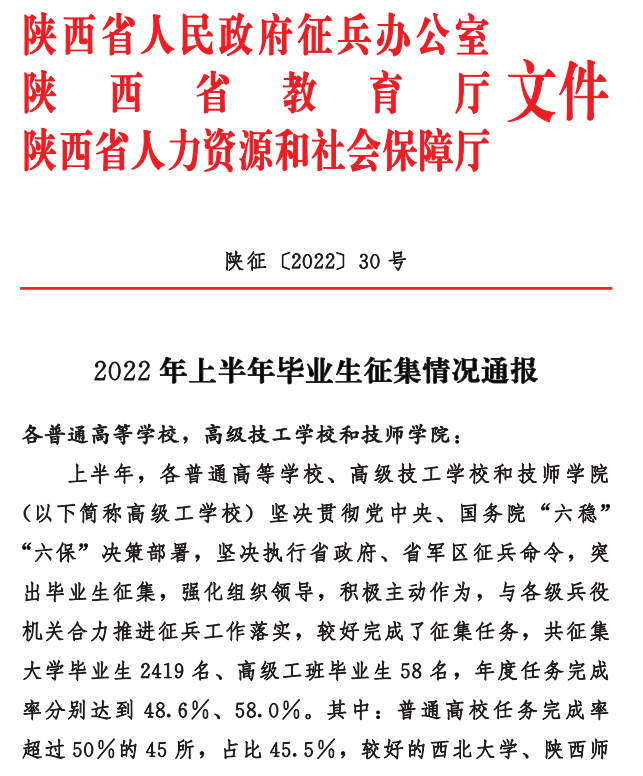 陕西省人民政府征兵办公室
陕西省教育厅
陕西省人力资源和社会保障厅
文件

陕征〔2022〕30号

2022年上半年毕业生征集情况通报

各普通高等学校，高级技工学校和技师学院：

上半年，各普通高等学校、高级技工学校和技师学院（以下简称高级工学校）坚决贯彻党中央、国务院“六稳”“六保”决策部署，坚决执行省政府、省军区征兵命令，突出毕业生征集，强化组织领导，积极主动作为，与各级兵役机关合力推进征兵工作落实，较好完成了征集任务，共征集大学毕业生2419名、高级工班毕业生58名，年度任务完成率分别达到48.6%、58.0%。其中：普通高校任务完成率超过50%的45所，占比45.5%，较好的西北大学、陕西师